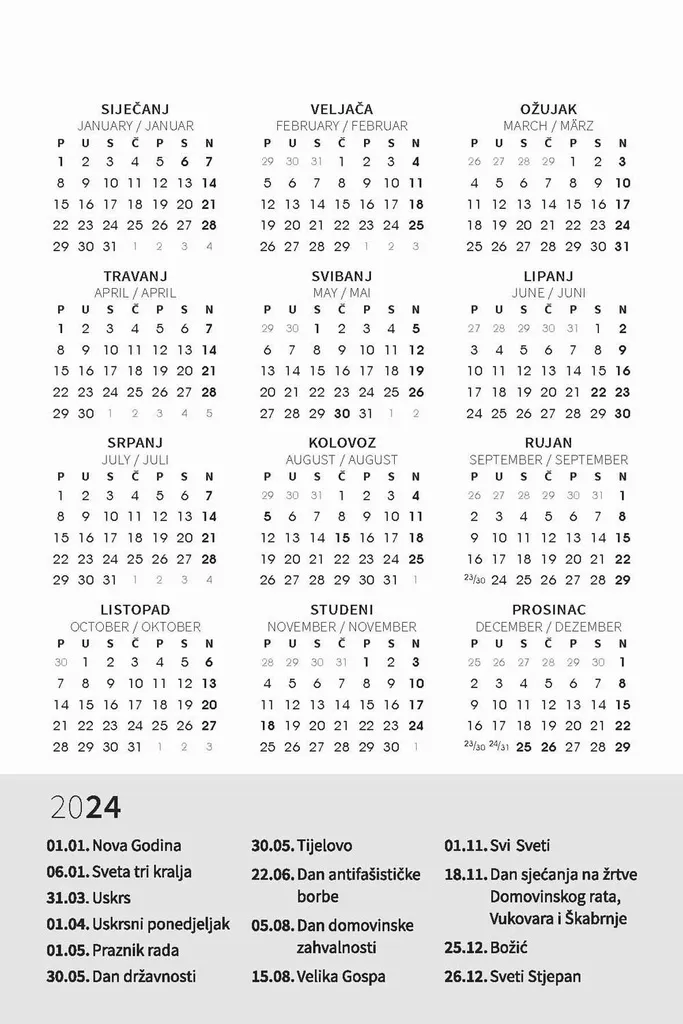 SIJEČANJ
JANUARY / JANUAR

| P | U | S | Č | P | S | N |
|---|---|---|---|---|---|---|
| 1 | 2 | 3 | 4 | 5 | 6 | 7 |
| 8 | 9 | 10 | 11 | 12 | 13 | 14 |
| 15 | 16 | 17 | 18 | 19 | 20 | 21 |
| 22 | 23 | 24 | 25 | 26 | 27 | 28 |
| 29 | 30 | 31 | 1 | 2 | 3 | 4 |

VELJAČA
FEBRUARY / FEBRUAR

| P | U | S | Č | P | S | N |
|---|---|---|---|---|---|---|
| 29 | 30 | 31 | 1 | 2 | 3 | 4 |
| 5 | 6 | 7 | 8 | 9 | 10 | 11 |
| 12 | 13 | 14 | 15 | 16 | 17 | 18 |
| 19 | 20 | 21 | 22 | 23 | 24 | 25 |
| 26 | 27 | 28 | 29 | 1 | 2 | 3 |

OŽUJAK
MARCH / MÄRZ

| P | U | S | Č | P | S | N |
|---|---|---|---|---|---|---|
| 26 | 27 | 28 | 29 | 1 | 2 | 3 |
| 4 | 5 | 6 | 7 | 8 | 9 | 10 |
| 11 | 12 | 13 | 14 | 15 | 16 | 17 |
| 18 | 19 | 20 | 21 | 22 | 23 | 24 |
| 25 | 26 | 27 | 28 | 29 | 30 | 31 |

TRAVANJ
APRIL / APRIL

| P | U | S | Č | P | S | N |
|---|---|---|---|---|---|---|
| 1 | 2 | 3 | 4 | 5 | 6 | 7 |
| 8 | 9 | 10 | 11 | 12 | 13 | 14 |
| 15 | 16 | 17 | 18 | 19 | 20 | 21 |
| 22 | 23 | 24 | 25 | 26 | 27 | 28 |
| 29 | 30 | 1 | 2 | 3 | 4 | 5 |

SVIBANJ
MAY / MAI

| P | U | S | Č | P | S | N |
|---|---|---|---|---|---|---|
| 29 | 30 | 1 | 2 | 3 | 4 | 5 |
| 6 | 7 | 8 | 9 | 10 | 11 | 12 |
| 13 | 14 | 15 | 16 | 17 | 18 | 19 |
| 20 | 21 | 22 | 23 | 24 | 25 | 26 |
| 27 | 28 | 29 | 30 | 31 | 1 | 2 |

LIPANJ
JUNE / JUNI

| P | U | S | Č | P | S | N |
|---|---|---|---|---|---|---|
| 27 | 28 | 29 | 30 | 31 | 1 | 2 |
| 3 | 4 | 5 | 6 | 7 | 8 | 9 |
| 10 | 11 | 12 | 13 | 14 | 15 | 16 |
| 17 | 18 | 19 | 20 | 21 | 22 | 23 |
| 24 | 25 | 26 | 27 | 28 | 29 | 30 |

SRPANJ
JULY / JULI

| P | U | S | Č | P | S | N |
|---|---|---|---|---|---|---|
| 1 | 2 | 3 | 4 | 5 | 6 | 7 |
| 8 | 9 | 10 | 11 | 12 | 13 | 14 |
| 15 | 16 | 17 | 18 | 19 | 20 | 21 |
| 22 | 23 | 24 | 25 | 26 | 27 | 28 |
| 29 | 30 | 31 | 1 | 2 | 3 | 4 |

KOLOVOZ
AUGUST / AUGUST

| P | U | S | Č | P | S | N |
|---|---|---|---|---|---|---|
| 29 | 30 | 31 | 1 | 2 | 3 | 4 |
| 5 | 6 | 7 | 8 | 9 | 10 | 11 |
| 12 | 13 | 14 | 15 | 16 | 17 | 18 |
| 19 | 20 | 21 | 22 | 23 | 24 | 25 |
| 26 | 27 | 28 | 29 | 30 | 31 | 1 |

RUJAN
SEPTEMBER / SEPTEMBER

| P | U | S | Č | P | S | N |
|---|---|---|---|---|---|---|
| 26 | 27 | 28 | 29 | 30 | 31 | 1 |
| 2 | 3 | 4 | 5 | 6 | 7 | 8 |
| 9 | 10 | 11 | 12 | 13 | 14 | 15 |
| 16 | 17 | 18 | 19 | 20 | 21 | 22 |
| 23/30 | 24 | 25 | 26 | 27 | 28 | 29 |

LISTOPAD
OCTOBER / OKTOBER

| P | U | S | Č | P | S | N |
|---|---|---|---|---|---|---|
| 30 | 1 | 2 | 3 | 4 | 5 | 6 |
| 7 | 8 | 9 | 10 | 11 | 12 | 13 |
| 14 | 15 | 16 | 17 | 18 | 19 | 20 |
| 21 | 22 | 23 | 24 | 25 | 26 | 27 |
| 28 | 29 | 30 | 31 | 1 | 2 | 3 |

STUDENI
NOVEMBER / NOVEMBER

| P | U | S | Č | P | S | N |
|---|---|---|---|---|---|---|
| 28 | 29 | 30 | 31 | 1 | 2 | 3 |
| 4 | 5 | 6 | 7 | 8 | 9 | 10 |
| 11 | 12 | 13 | 14 | 15 | 16 | 17 |
| 18 | 19 | 20 | 21 | 22 | 23 | 24 |
| 25 | 26 | 27 | 28 | 29 | 30 | 1 |

PROSINAC
DECEMBER / DEZEMBER

| P | U | S | Č | P | S | N |
|---|---|---|---|---|---|---|
| 25 | 26 | 27 | 28 | 29 | 30 | 1 |
| 2 | 3 | 4 | 5 | 6 | 7 | 8 |
| 9 | 10 | 11 | 12 | 13 | 14 | 15 |
| 16 | 17 | 18 | 19 | 20 | 21 | 22 |
| 23/30 | 24/31 | 25 | 26 | 27 | 28 | 29 |

2024

01.01. Nova Godina
06.01. Sveta tri kralja
31.03. Uskrs
01.04. Uskrsni ponedjeljak
01.05. Praznik rada
30.05. Dan državnosti

30.05. Tijelovo
22.06. Dan antifašističke borbe
05.08. Dan domovinske zahvalnosti
15.08. Velika Gospa

01.11. Svi Sveti
18.11. Dan sjećanja na žrtve Domovinskog rata, Vukovara i Škabrnje
25.12. Božić
26.12. Sveti Stjepan